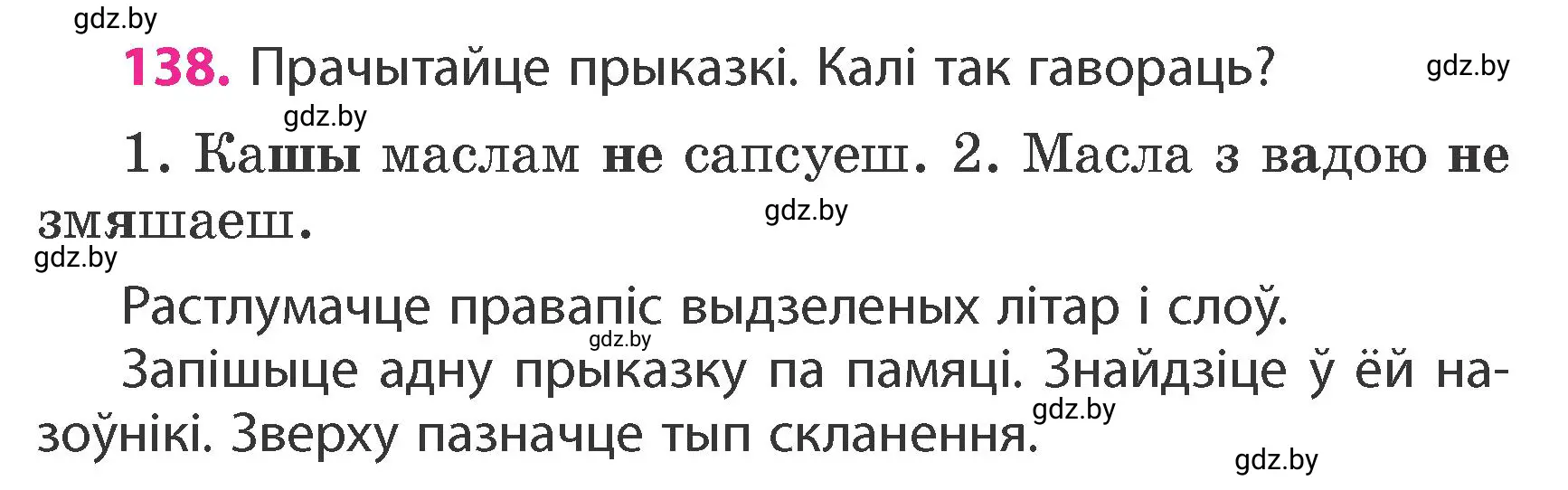 gdz.by

138. Прачытайце прыказкі. Калі так гавораць?

gdz.by

gdz.by

1. Кашы маслам не сапсуеш. 2. Масла з вадою не змяшаеш.

gdz.by

gdz.by

Растлумачце правапіс выдзеленых літар і слоў.

gdz.by

Запішыце адну прыказку па памяці. Знайдзіце ў ёй назоўнікі. Зверху пазначце тып скланення.

gdz.by

gdz.by